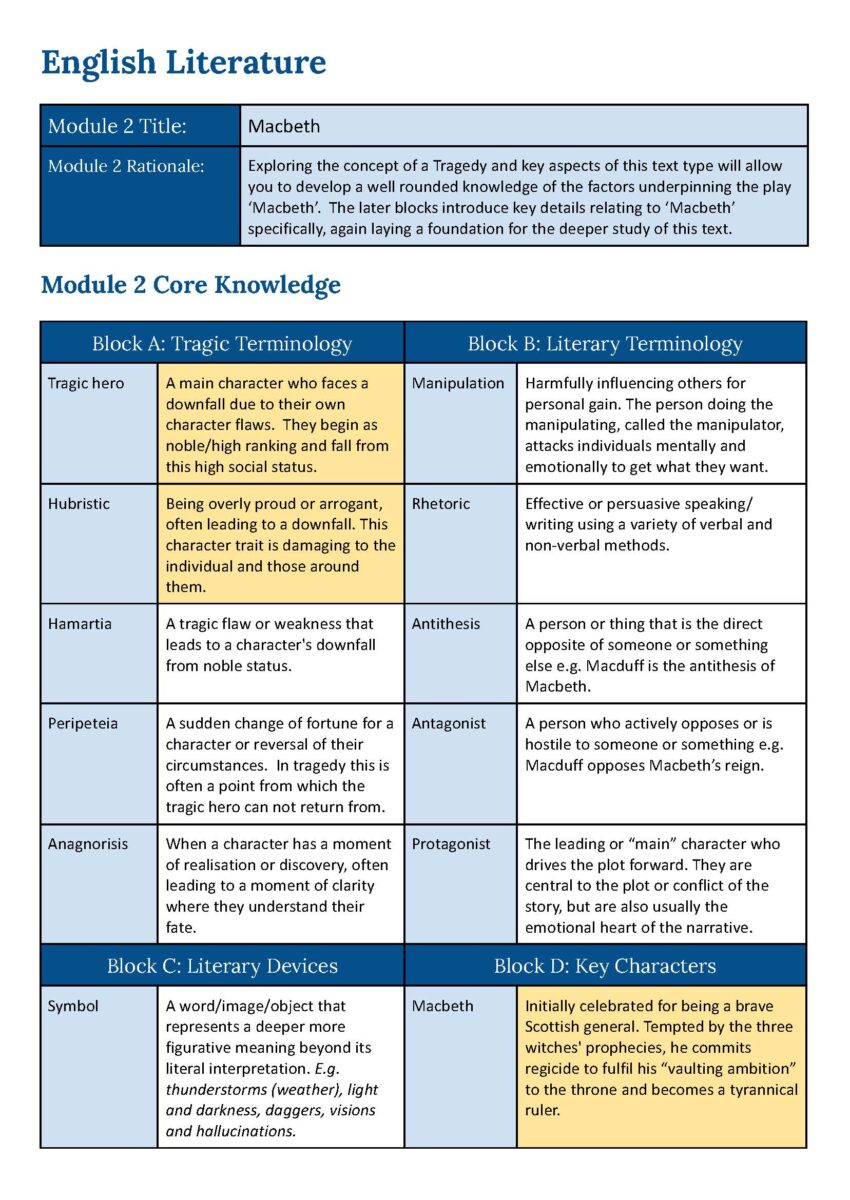 English Literature

| Module 2 Title: | Macbeth |
|---|---|
| Module 2 Rationale: | Exploring the concept of a Tragedy and key aspects of this text type will allow you to develop a well rounded knowledge of the factors underpinning the play 'Macbeth'. The later blocks introduce key details relating to 'Macbeth' specifically, again laying a foundation for the deeper study of this text. |

Module 2 Core Knowledge

| Block A: Tragic Terminology | | Block B: Literary Terminology | |
|---|---|---|---|
| Tragic hero | A main character who faces a downfall due to their own character flaws. They begin as noble/high ranking and fall from this high social status. | Manipulation | Harmfully influencing others for personal gain. The person doing the manipulating, called the manipulator, attacks individuals mentally and emotionally to get what they want. |
| Hubristic | Being overly proud or arrogant, often leading to a downfall. This character trait is damaging to the individual and those around them. | Rhetoric | Effective or persuasive speaking/ writing using a variety of verbal and non-verbal methods. |
| Hamartia | A tragic flaw or weakness that leads to a character's downfall from noble status. | Antithesis | A person or thing that is the direct opposite of someone or something else e.g. Macduff is the antithesis of Macbeth. |
| Peripeteia | A sudden change of fortune for a character or reversal of their circumstances. In tragedy this is often a point from which the tragic hero can not return from. | Antagonist | A person who actively opposes or is hostile to someone or something e.g. Macduff opposes Macbeth's reign. |
| Anagnorisis | When a character has a moment of realisation or discovery, often leading to a moment of clarity where they understand their fate. | Protagonist | The leading or "main" character who drives the plot forward. They are central to the plot or conflict of the story, but are also usually the emotional heart of the narrative. |
| Block C: Literary Devices | | Block D: Key Characters | |
| Symbol | A word/image/object that represents a deeper more figurative meaning beyond its literal interpretation. E.g. thunderstorms (weather), light and darkness, daggers, visions and hallucinations. | Macbeth | Initially celebrated for being a brave Scottish general. Tempted by the three witches' prophecies, he commits regicide to fulfil his "vaulting ambition" to the throne and becomes a tyrannical ruler. |